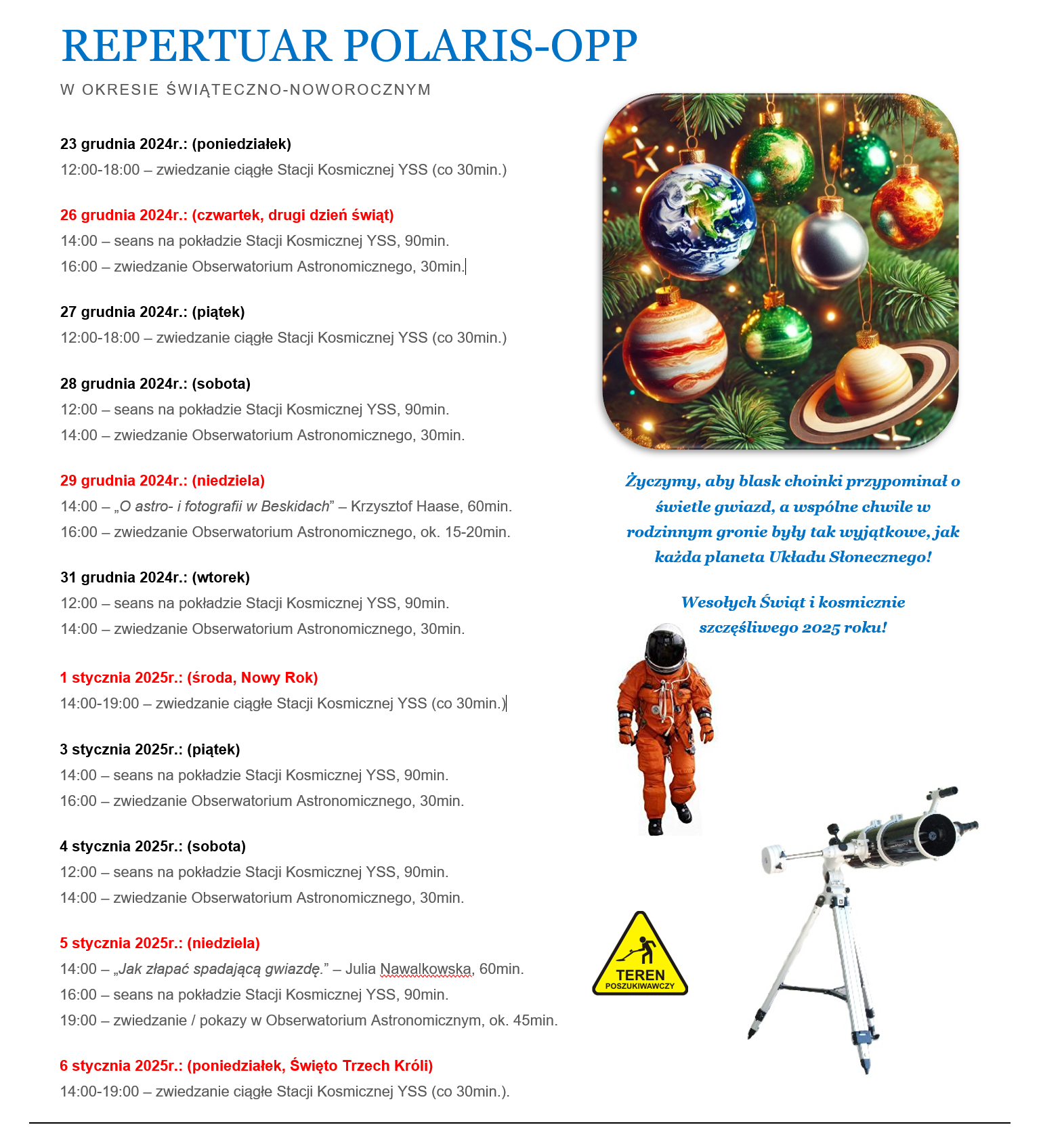 REPERTUAR POLARIS-OPP

W OKRESIE ŚWIĄTECZNO-NOWOROCZNYM

23 grudnia 2024r.: (poniedziałek)
12:00-18:00 – zwiedzanie ciągłe Stacji Kosmicznej YSS (co 30min.)

26 grudnia 2024r.: (czwartek, drugi dzień świąt)
14:00 – seans na pokładzie Stacji Kosmicznej YSS, 90min.
16:00 – zwiedzanie Obserwatorium Astronomicznego, 30min.

27 grudnia 2024r.: (piątek)
12:00-18:00 – zwiedzanie ciągłe Stacji Kosmicznej YSS (co 30min.)

28 grudnia 2024r.: (sobota)
12:00 – seans na pokładzie Stacji Kosmicznej YSS, 90min.
14:00 – zwiedzanie Obserwatorium Astronomicznego, 30min.

29 grudnia 2024r.: (niedziela)
14:00 – „O astro- i fotografii w Beskidach” – Krzysztof Haase, 60min.
16:00 – zwiedzanie Obserwatorium Astronomicznego, ok. 15-20min.

31 grudnia 2024r.: (wtorek)
12:00 – seans na pokładzie Stacji Kosmicznej YSS, 90min.
14:00 – zwiedzanie Obserwatorium Astronomicznego, 30min.

1 stycznia 2025r.: (środa, Nowy Rok)
14:00-19:00 – zwiedzanie ciągłe Stacji Kosmicznej YSS (co 30min.)

3 stycznia 2025r.: (piątek)
14:00 – seans na pokładzie Stacji Kosmicznej YSS, 90min.
16:00 – zwiedzanie Obserwatorium Astronomicznego, 30min.

4 stycznia 2025r.: (sobota)
12:00 – seans na pokładzie Stacji Kosmicznej YSS, 90min.
14:00 – zwiedzanie Obserwatorium Astronomicznego, 30min.

5 stycznia 2025r.: (niedziela)
14:00 – „Jak złapać spadającą gwiazdę.” – Julia Nawalkowska, 60min.
16:00 – seans na pokładzie Stacji Kosmicznej YSS, 90min.
19:00 – zwiedzanie / pokazy w Obserwatorium Astronomicznym, ok. 45min.

6 stycznia 2025r.: (poniedziałek, Święto Trzech Króli)
14:00-19:00 – zwiedzanie ciągłe Stacji Kosmicznej YSS (co 30min.).

Życzymy, aby blask choinki przypominał o świetle gwiazd, a wspólne chwile w rodzinnym gronie były tak wyjątkowe, jak każda planeta Układu Słonecznego!

Wesołych Świąt i kosmicznie szczęśliwego 2025 roku!

TEREN POSZUKIWAWCZY